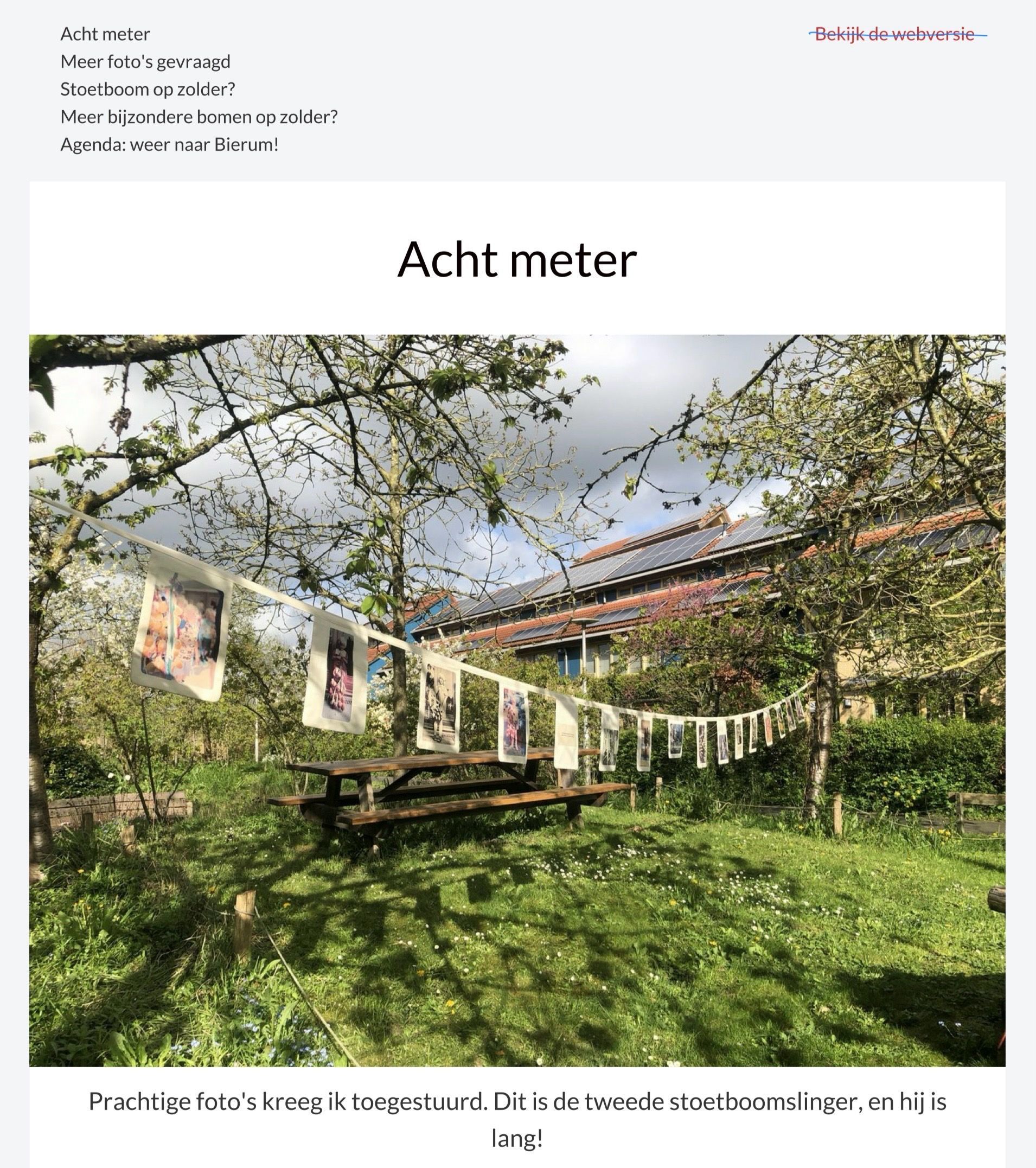 Acht meter
Meer foto's gevraagd
Stoetboom op zolder?
Meer bijzondere bomen op zolder?
Agenda: weer naar Bierum!

Bekijk de webversie

Acht meter

Prachtige foto's kreeg ik toegestuurd. Dit is de tweede stoetboomslinger, en hij is lang!